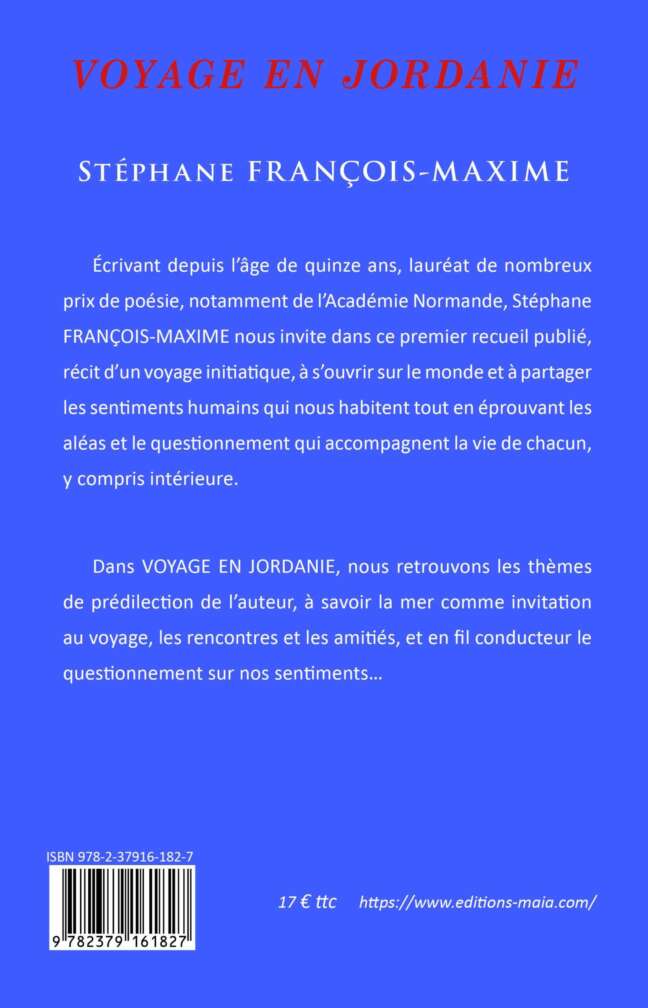 VOYAGE EN JORDANIE

STÉPHANE FRANÇOIS-MAXIME

Écrivant depuis l'âge de quinze ans, lauréat de nombreux prix de poésie, notamment de l'Académie Normande, Stéphane FRANÇOIS-MAXIME nous invite dans ce premier recueil publié, récit d'un voyage initiatique, à s'ouvrir sur le monde et à partager les sentiments humains qui nous habitent tout en éprouvant les aléas et le questionnement qui accompagnent la vie de chacun, y compris intérieure.

Dans VOYAGE EN JORDANIE, nous retrouvons les thèmes de prédilection de l'auteur, à savoir la mer comme invitation au voyage, les rencontres et les amitiés, et en fil conducteur le questionnement sur nos sentiments…

ISBN 978-2-37916-182-7

9 782379 161827

17 € ttc https://www.editions-maia.com/